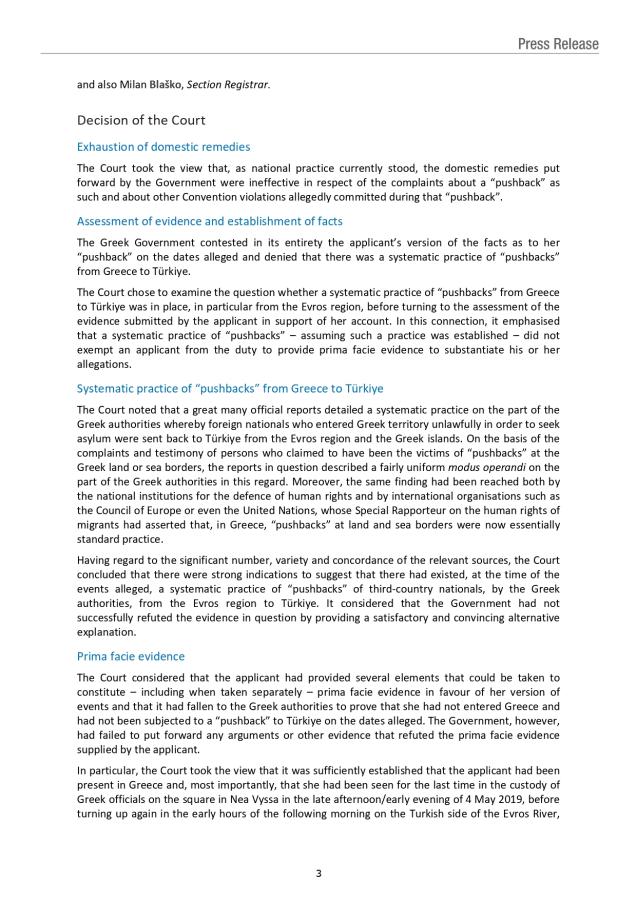 Press Release

and also Milan Blaško, Section Registrar.

Decision of the Court

Exhaustion of domestic remedies

The Court took the view that, as national practice currently stood, the domestic remedies put forward by the Government were ineffective in respect of the complaints about a "pushback" as such and about other Convention violations allegedly committed during that "pushback".

Assessment of evidence and establishment of facts

The Greek Government contested in its entirety the applicant's version of the facts as to her "pushback" on the dates alleged and denied that there was a systematic practice of "pushbacks" from Greece to Türkiye.

The Court chose to examine the question whether a systematic practice of "pushbacks" from Greece to Türkiye was in place, in particular from the Evros region, before turning to the assessment of the evidence submitted by the applicant in support of her account. In this connection, it emphasised that a systematic practice of "pushbacks" – assuming such a practice was established – did not exempt an applicant from the duty to provide prima facie evidence to substantiate his or her allegations.

Systematic practice of "pushbacks" from Greece to Türkiye

The Court noted that a great many official reports detailed a systematic practice on the part of the Greek authorities whereby foreign nationals who entered Greek territory unlawfully in order to seek asylum were sent back to Türkiye from the Evros region and the Greek islands. On the basis of the complaints and testimony of persons who claimed to have been the victims of "pushbacks" at the Greek land or sea borders, the reports in question described a fairly uniform modus operandi on the part of the Greek authorities in this regard. Moreover, the same finding had been reached both by the national institutions for the defence of human rights and by international organisations such as the Council of Europe or even the United Nations, whose Special Rapporteur on the human rights of migrants had asserted that, in Greece, "pushbacks" at land and sea borders were now essentially standard practice.

Having regard to the significant number, variety and concordance of the relevant sources, the Court concluded that there were strong indications to suggest that there had existed, at the time of the events alleged, a systematic practice of "pushbacks" of third-country nationals, by the Greek authorities, from the Evros region to Türkiye. It considered that the Government had not successfully refuted the evidence in question by providing a satisfactory and convincing alternative explanation.

Prima facie evidence

The Court considered that the applicant had provided several elements that could be taken to constitute – including when taken separately – prima facie evidence in favour of her version of events and that it had fallen to the Greek authorities to prove that she had not entered Greece and had not been subjected to a "pushback" to Türkiye on the dates alleged. The Government, however, had failed to put forward any arguments or other evidence that refuted the prima facie evidence supplied by the applicant.

In particular, the Court took the view that it was sufficiently established that the applicant had been present in Greece and, most importantly, that she had been seen for the last time in the custody of Greek officials on the square in Nea Vyssa in the late afternoon/early evening of 4 May 2019, before turning up again in the early hours of the following morning on the Turkish side of the Evros River,

3